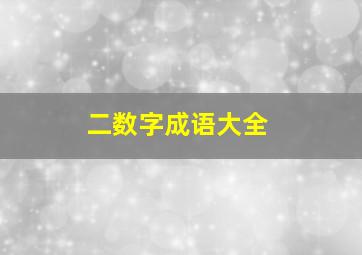 二数字成语大全